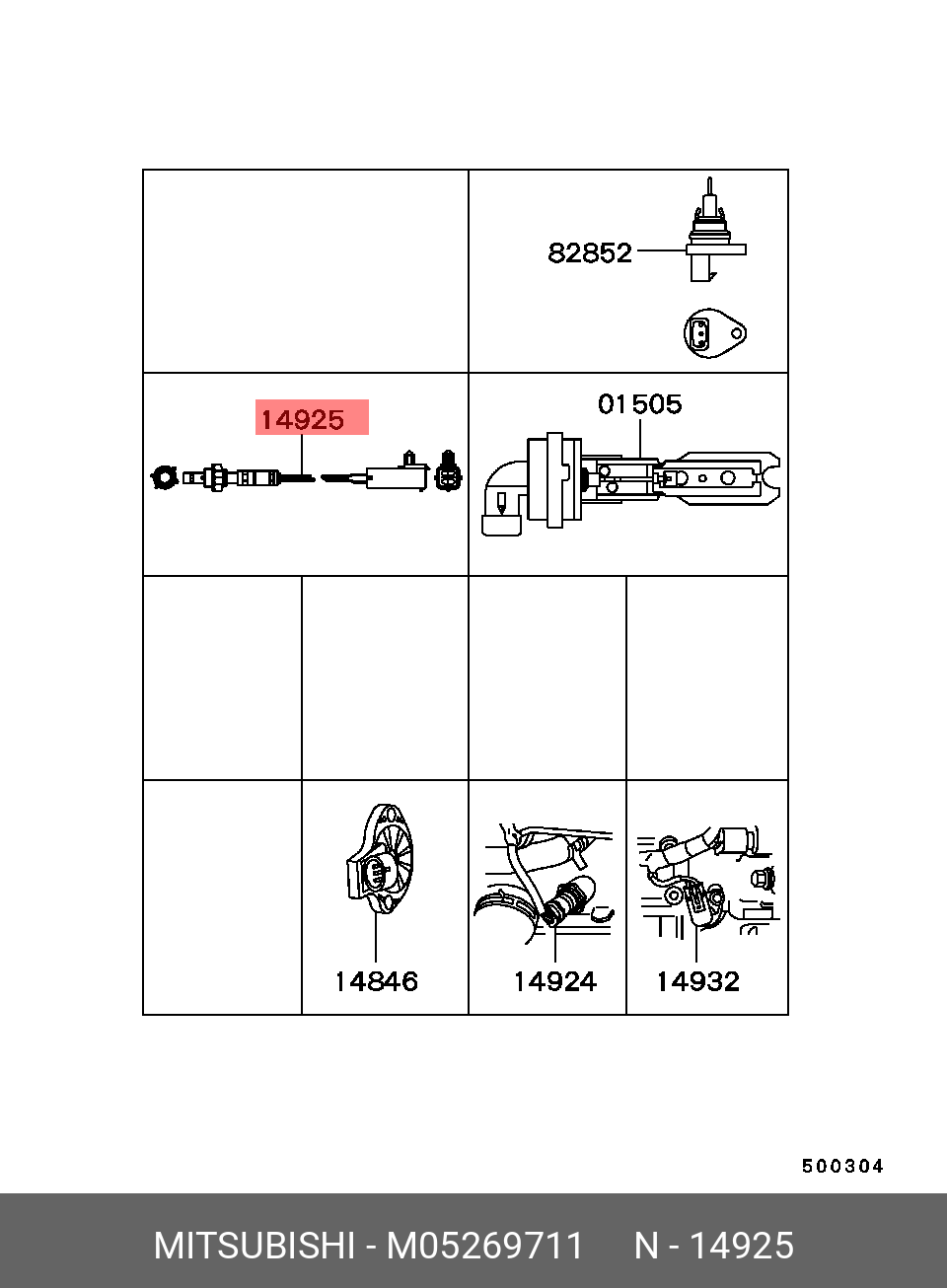 82852

14925

01505

14846

14924

14932

500304

MITSUBISHI - M05269711 N - 14925